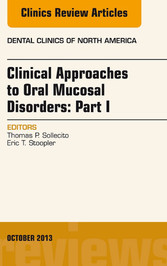 Clinics Review Articles

DENTAL CLINICS OF NORTH AMERICA

Clinical Approaches to Oral Mucosal Disorders: Part I

EDITORS
Thomas P. Sollecito
Eric T. Stoopler

OCTOBER 2013

reviews